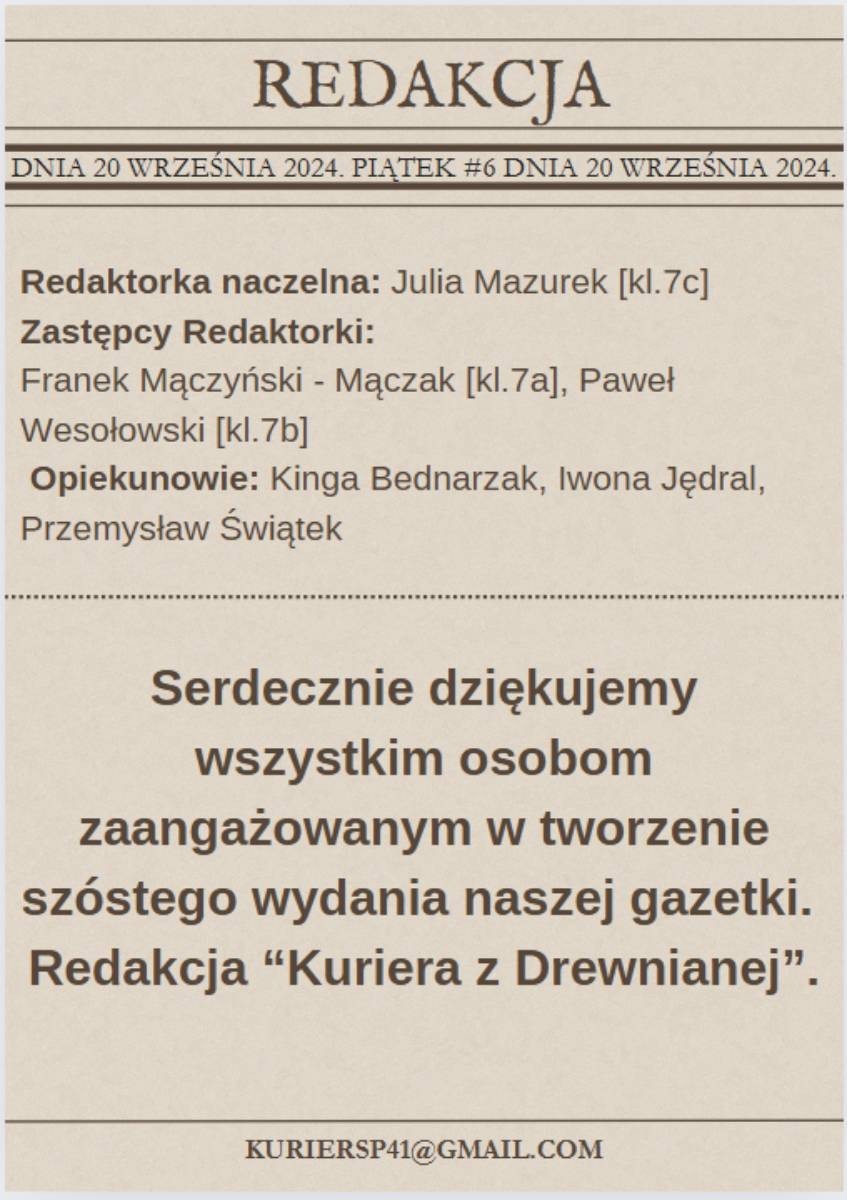 REDAKCJA

DNIA 20 WRZEŚNIA 2024. PIĄTEK #6 DNIA 20 WRZEŚNIA 2024.

Redaktorka naczelna: Julia Mazurek [kl.7c]
Zastępcy Redaktorki:
Franek Mączyński - Mączak [kl.7a], Paweł Wesołowski [kl.7b]
Opiekunowie: Kinga Bednarzak, Iwona Jędral, Przemysław Świątek

Serdecznie dziękujemy wszystkim osobom zaangażowanym w tworzenie szóstego wydania naszej gazetki. Redakcja "Kuriera z Drewnianej".

KURIERSP41@GMAIL.COM